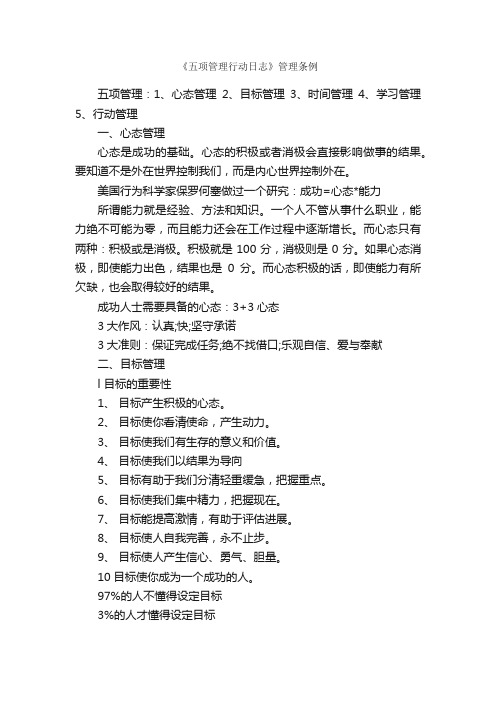 《五项管理行动日志》管理条例

五项管理：1、心态管理 2、目标管理 3、时间管理 4、学习管理 5、行动管理

一、心态管理

心态是成功的基础。心态的积极或者消极会直接影响做事的结果。要知道不是外在世界控制我们，而是内心世界控制外在。

美国行为科学家保罗何塞做过一个研究：成功=心态*能力

所谓能力就是经验、方法和知识。一个人不管从事什么职业，能力绝不可能为零，而且能力还会在工作过程中逐渐增长。而心态只有两种：积极或是消极。积极就是 100 分，消极则是 0 分。如果心态消极，即使能力出色，结果也是 0 分。而心态积极的话，即使能力有所欠缺，也会取得较好的结果。

成功人士需要具备的心态：3+3 心态

3 大作风：认真;快;坚守承诺

3 大准则：保证完成任务;绝不找借口;乐观自信、爱与奉献

二、目标管理

l 目标的重要性

1、 目标产生积极的心态。

2、 目标使你看清使命，产生动力。

3、 目标使我们有生存的意义和价值。

4、 目标使我们以结果为导向

5、 目标有助于我们分清轻重缓急，把握重点。

6、 目标使我们集中精力，把握现在。

7、 目标能提高激情，有助于评估进展。

8、 目标使人自我完善，永不止步。

9、 目标使人产生信心、勇气、胆量。

10 目标使你成为一个成功的人。

97%的人不懂得设定目标

3%的人才懂得设定目标